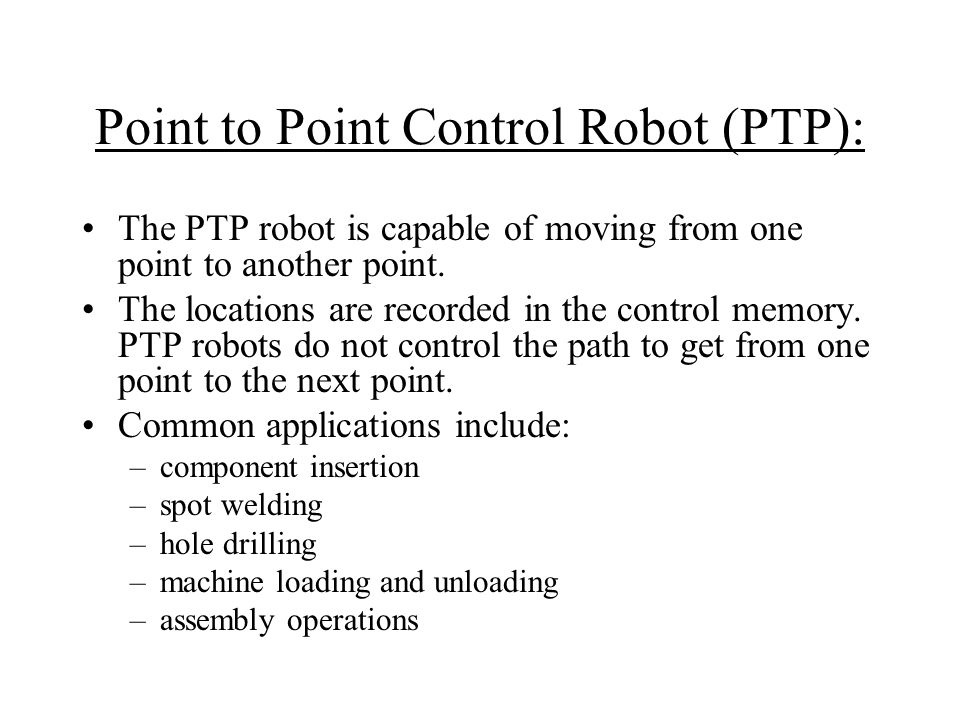 Point to Point Control Robot (PTP):

• The PTP robot is capable of moving from one point to another point.
• The locations are recorded in the control memory. PTP robots do not control the path to get from one point to the next point.
• Common applications include:
– component insertion
– spot welding
– hole drilling
– machine loading and unloading
– assembly operations